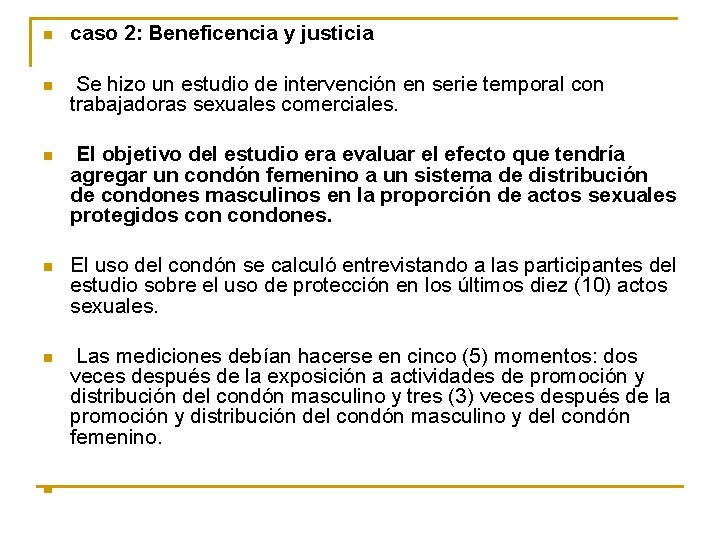 caso 2: Beneficencia y justicia

Se hizo un estudio de intervención en serie temporal con trabajadoras sexuales comerciales.

El objetivo del estudio era evaluar el efecto que tendría agregar un condón femenino a un sistema de distribución de condones masculinos en la proporción de actos sexuales protegidos con condones.

El uso del condón se calculó entrevistando a las participantes del estudio sobre el uso de protección en los últimos diez (10) actos sexuales.

Las mediciones debían hacerse en cinco (5) momentos: dos veces después de la exposición a actividades de promoción y distribución del condón masculino y tres (3) veces después de la promoción y distribución del condón masculino y del condón femenino.